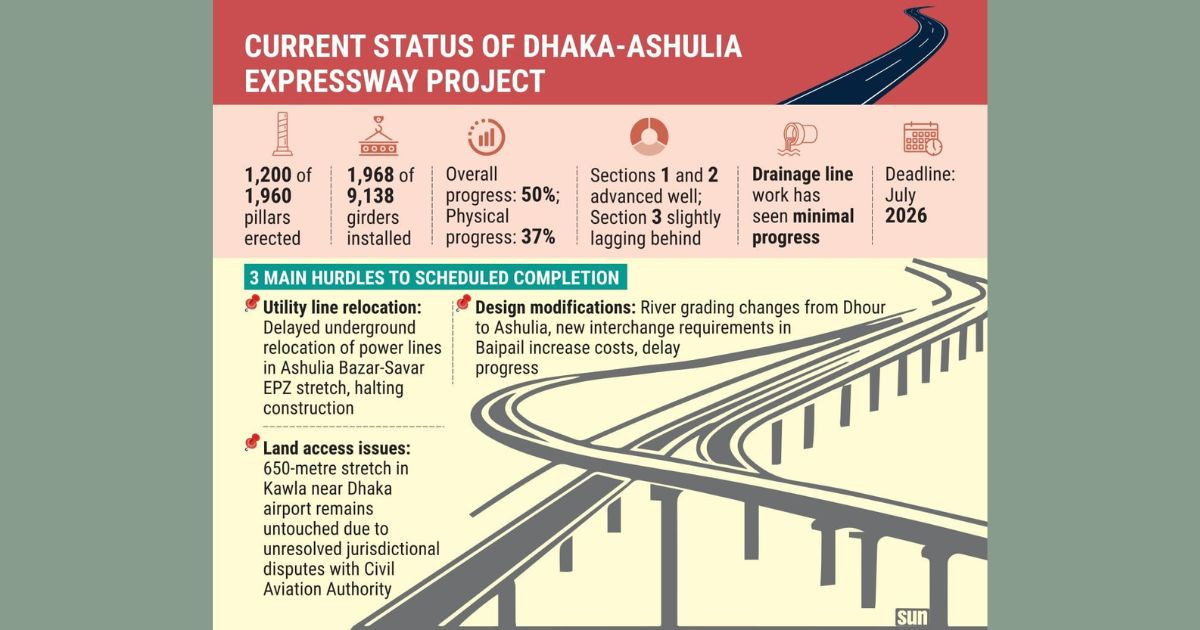 CURRENT STATUS OF DHAKA-ASHULIA EXPRESSWAY PROJECT

1,200 of 1,960 pillars erected

1,968 of 9,138 girders installed

Overall progress: 50%; Physical progress: 37%

Sections 1 and 2 advanced well; Section 3 slightly lagging behind

Drainage line work has seen minimal progress

Deadline: July 2026

3 MAIN HURDLES TO SCHEDULED COMPLETION

Utility line relocation: Delayed underground relocation of power lines in Ashulia Bazar-Savar EPZ stretch, halting construction

Land access issues: 650-metre stretch in Kawla near Dhaka airport remains untouched due to unresolved jurisdictional disputes with Civil Aviation Authority

Design modifications: River grading changes from Dhour to Ashulia, new interchange requirements in Baipail increase costs, delay progress

sun